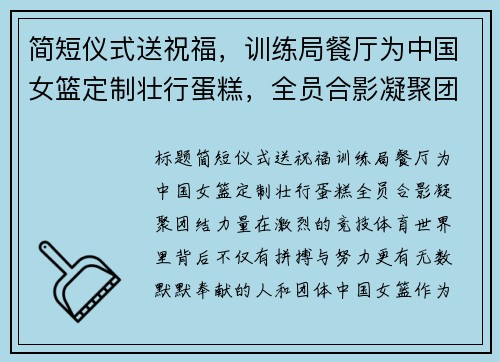 简短仪式送祝福，训练局餐厅为中国女篮定制壮行蛋糕，全员合影凝聚团

标题简短仪式送祝福训练局餐厅为中国女篮定制壮行蛋糕全员合影凝聚团结力量在激烈的竞技体育世界里背后不仅有拼搏与努力更有无数默默奉献的人和团体中国女篮作为